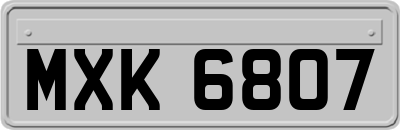 MXK 6807